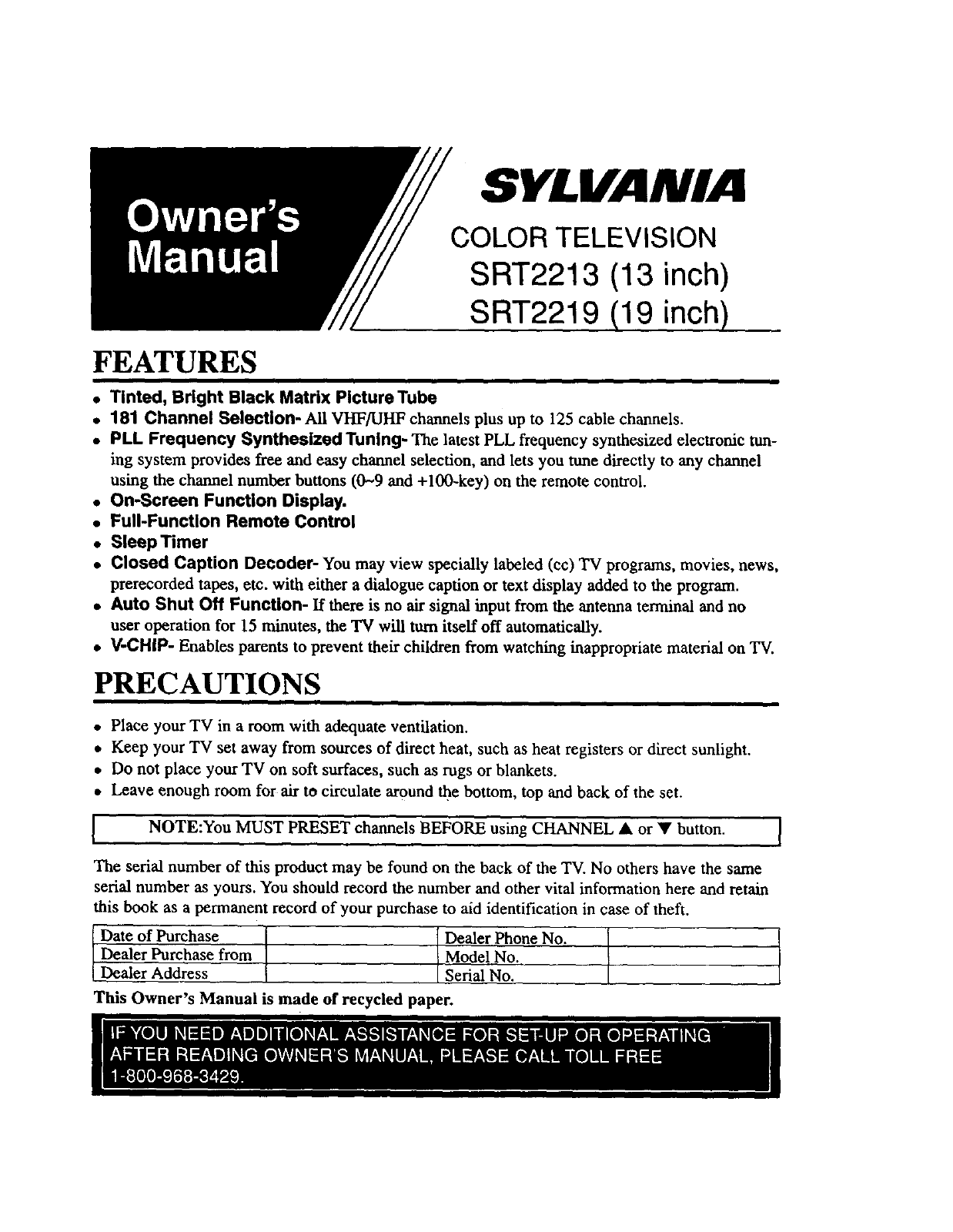 Owner's Manual

SYLVANIA

COLOR TELEVISION
SRT2213 (13 inch)
SRT2219 (19 inch)

FEATURES

• Tinted, Bright Black Matrix Picture Tube
• 181 Channel Selection- All VHF/UHF channels plus up to 125 cable channels.
• PLL Frequency Synthesized Tuning- The latest PLL frequency synthesized electronic tuning system provides free and easy channel selection, and lets you tune directly to any channel using the channel number buttons (0~9 and +100-key) on the remote control.
• On-Screen Function Display.
• Full-Function Remote Control
• Sleep Timer
• Closed Caption Decoder- You may view specially labeled (cc) TV programs, movies, news, prerecorded tapes, etc. with either a dialogue caption or text display added to the program.
• Auto Shut Off Function- If there is no air signal input from the antenna terminal and no user operation for 15 minutes, the TV will turn itself off automatically.
• V-CHIP- Enables parents to prevent their children from watching inappropriate material on TV.

PRECAUTIONS

• Place your TV in a room with adequate ventilation.
• Keep your TV set away from sources of direct heat, such as heat registers or direct sunlight.
• Do not place your TV on soft surfaces, such as rugs or blankets.
• Leave enough room for air to circulate around the bottom, top and back of the set.

NOTE:You MUST PRESET channels BEFORE using CHANNEL ▲ or ▼ button.

The serial number of this product may be found on the back of the TV. No others have the same serial number as yours. You should record the number and other vital information here and retain this book as a permanent record of your purchase to aid identification in case of theft.

| Date of Purchase | | Dealer Phone No. | |
|---|---|---|---|
| Dealer Purchase from | | Model No. | |
| Dealer Address | | Serial No. | |

This Owner's Manual is made of recycled paper.

IF YOU NEED ADDITIONAL ASSISTANCE FOR SET-UP OR OPERATING AFTER READING OWNER'S MANUAL, PLEASE CALL TOLL FREE 1-800-968-3429.